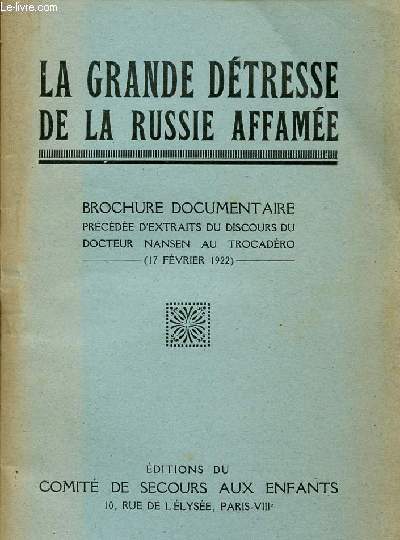 Le-livre.com

LA GRANDE DÉTRESSE DE LA RUSSIE AFFAMÉE

BROCHURE DOCUMENTAIRE
PRÉCÉDÉE D'EXTRAITS DU DISCOURS DU DOCTEUR NANSEN AU TROCADÉRO
(17 FÉVRIER 1922)

ÉDITIONS DU
COMITÉ DE SECOURS AUX ENFANTS
10, RUE DE L'ÉLYSÉE, PARIS-VIIIe